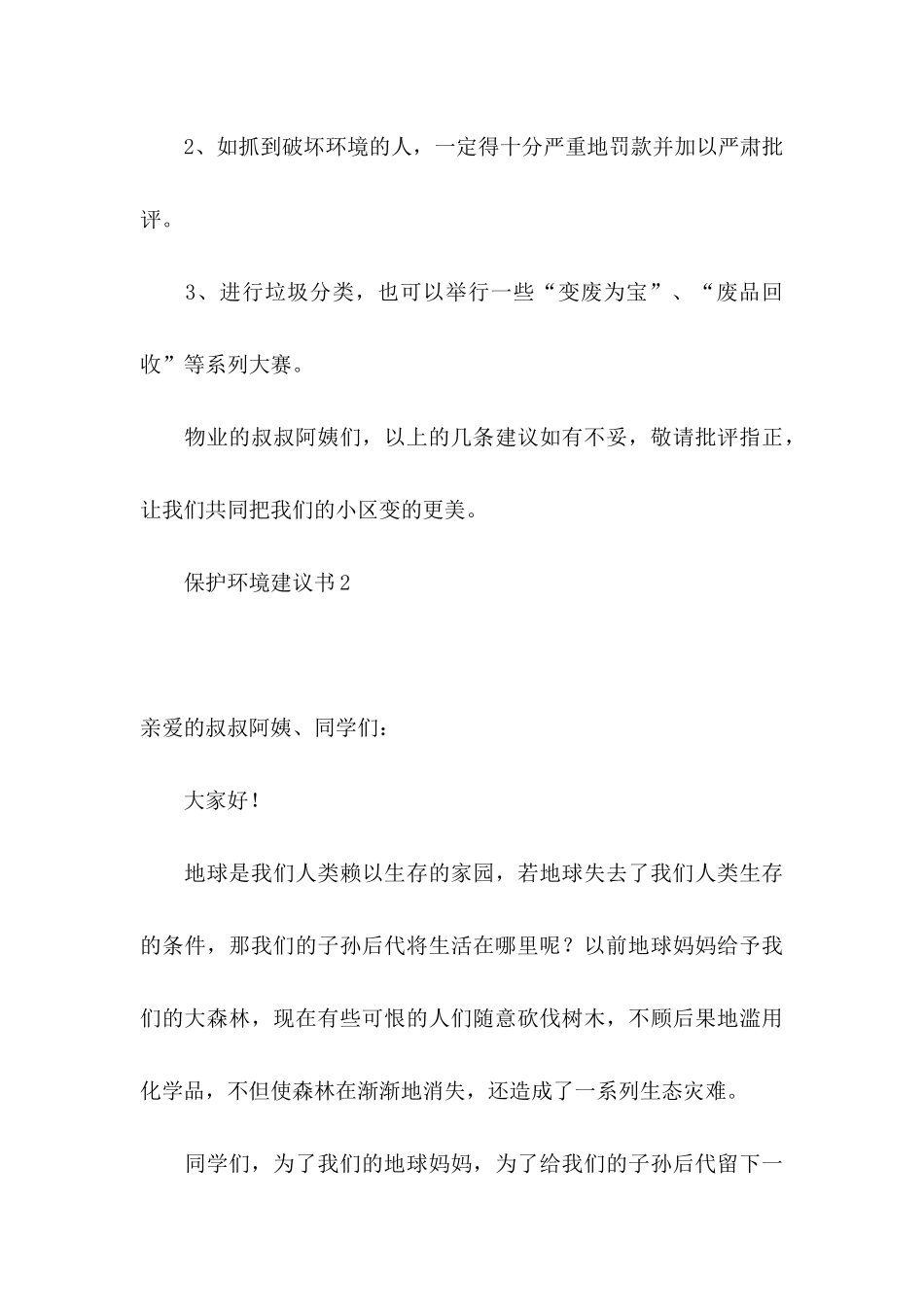 2、如抓到破坏环境的人，一定得十分严重地罚款并加以严肃批评。

3、进行垃圾分类，也可以举行一些“变废为宝”、“废品回收”等系列大赛。

物业的叔叔阿姨们，以上的几条建议如有不妥，敬请批评指正，让我们共同把我们的小区变的更美。

保护环境建议书2

亲爱的叔叔阿姨、同学们：

大家好！

地球是我们人类赖以生存的家园，若地球失去了我们人类生存的条件，那我们的子孙后代将生活在哪里呢？以前地球妈妈给予我们的大森林，现在有些可恨的人们随意砍伐树木，不顾后果地滥用化学品，不但使森林在渐渐地消失，还造成了一系列生态灾难。

同学们，为了我们的地球妈妈，为了给我们的子孙后代留下一